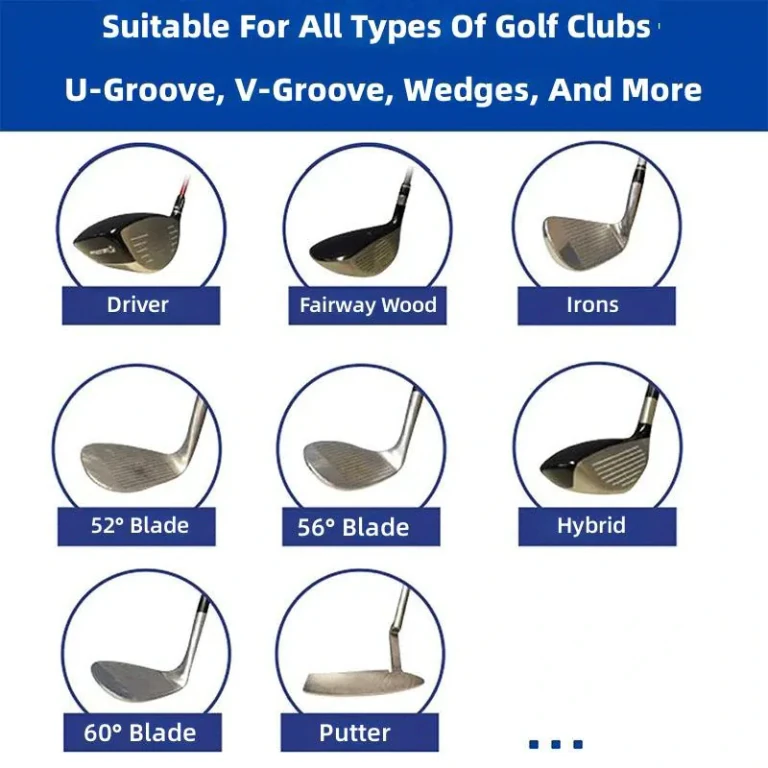 Suitable For All Types Of Golf Clubs

U-Groove, V-Groove, Wedges, And More

Driver

Fairway Wood

Irons

52° Blade

56° Blade

Hybrid

60° Blade

Putter

...